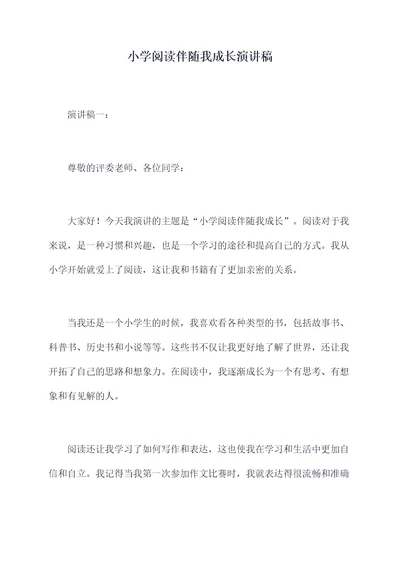 小学阅读伴随我成长演讲稿

演讲稿一：

尊敬的评委老师、各位同学：

大家好！今天我演讲的主题是“小学阅读伴随我成长”。阅读对于我来说，是一种习惯和兴趣，也是一个学习的途径和提高自己的方式。我从小学开始就爱上了阅读，这让我和书籍有了更加亲密的关系。

当我还是一个小学生的时候，我喜欢看各种类型的书，包括故事书、科普书、历史书和小说等等。这些书不仅让我更好地了解了世界，还让我开拓了自己的思路和想象力。在阅读中，我逐渐成长为一个有思考、有想象和有见解的人。

阅读还让我学习了如何写作和表达，这也使我在学习和生活中更加自信和自立。我记得当我第一次参加作文比赛时，我就表达得很流畅和准确